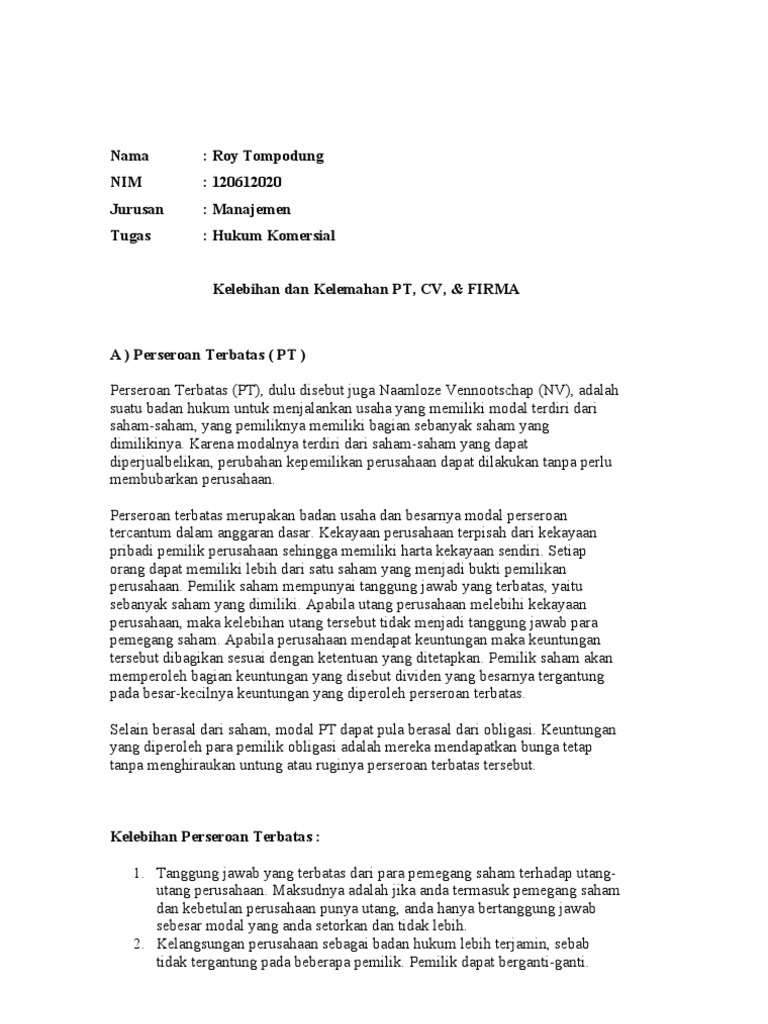 Nama : Roy Tompodung
NIM : 120612020
Jurusan : Manajemen
Tugas : Hukum Komersial

Kelebihan dan Kelemahan PT, CV, & FIRMA

A ) Perseroan Terbatas ( PT )

Perseroan Terbatas (PT), dulu disebut juga Naamloze Vennootschap (NV), adalah suatu badan hukum untuk menjalankan usaha yang memiliki modal terdiri dari saham-saham, yang pemiliknya memiliki bagian sebanyak saham yang dimilikinya. Karena modalnya terdiri dari saham-saham yang dapat diperjualbelikan, perubahan kepemilikan perusahaan dapat dilakukan tanpa perlu membubarkan perusahaan.

Perseroan terbatas merupakan badan usaha dan besarnya modal perseroan tercantum dalam anggaran dasar. Kekayaan perusahaan terpisah dari kekayaan pribadi pemilik perusahaan sehingga memiliki harta kekayaan sendiri. Setiap orang dapat memiliki lebih dari satu saham yang menjadi bukti pemilikan perusahaan. Pemilik saham mempunyai tanggung jawab yang terbatas, yaitu sebanyak saham yang dimiliki. Apabila utang perusahaan melebihi kekayaan perusahaan, maka kelebihan utang tersebut tidak menjadi tanggung jawab para pemegang saham. Apabila perusahaan mendapat keuntungan maka keuntungan tersebut dibagikan sesuai dengan ketentuan yang ditetapkan. Pemilik saham akan memperoleh bagian keuntungan yang disebut dividen yang besarnya tergantung pada besar-kecilnya keuntungan yang diperoleh perseroan terbatas.

Selain berasal dari saham, modal PT dapat pula berasal dari obligasi. Keuntungan yang diperoleh para pemilik obligasi adalah mereka mendapatkan bunga tetap tanpa menghiraukan untung atau ruginya perseroan terbatas tersebut.

Kelebihan Perseroan Terbatas :

1. Tanggung jawab yang terbatas dari para pemegang saham terhadap utang-utang perusahaan. Maksudnya adalah jika anda termasuk pemegang saham dan kebetulan perusahaan punya utang, anda hanya bertanggung jawab sebesar modal yang anda setorkan dan tidak lebih.
2. Kelangsungan perusahaan sebagai badan hukum lebih terjamin, sebab tidak tergantung pada beberapa pemilik. Pemilik dapat berganti-ganti.